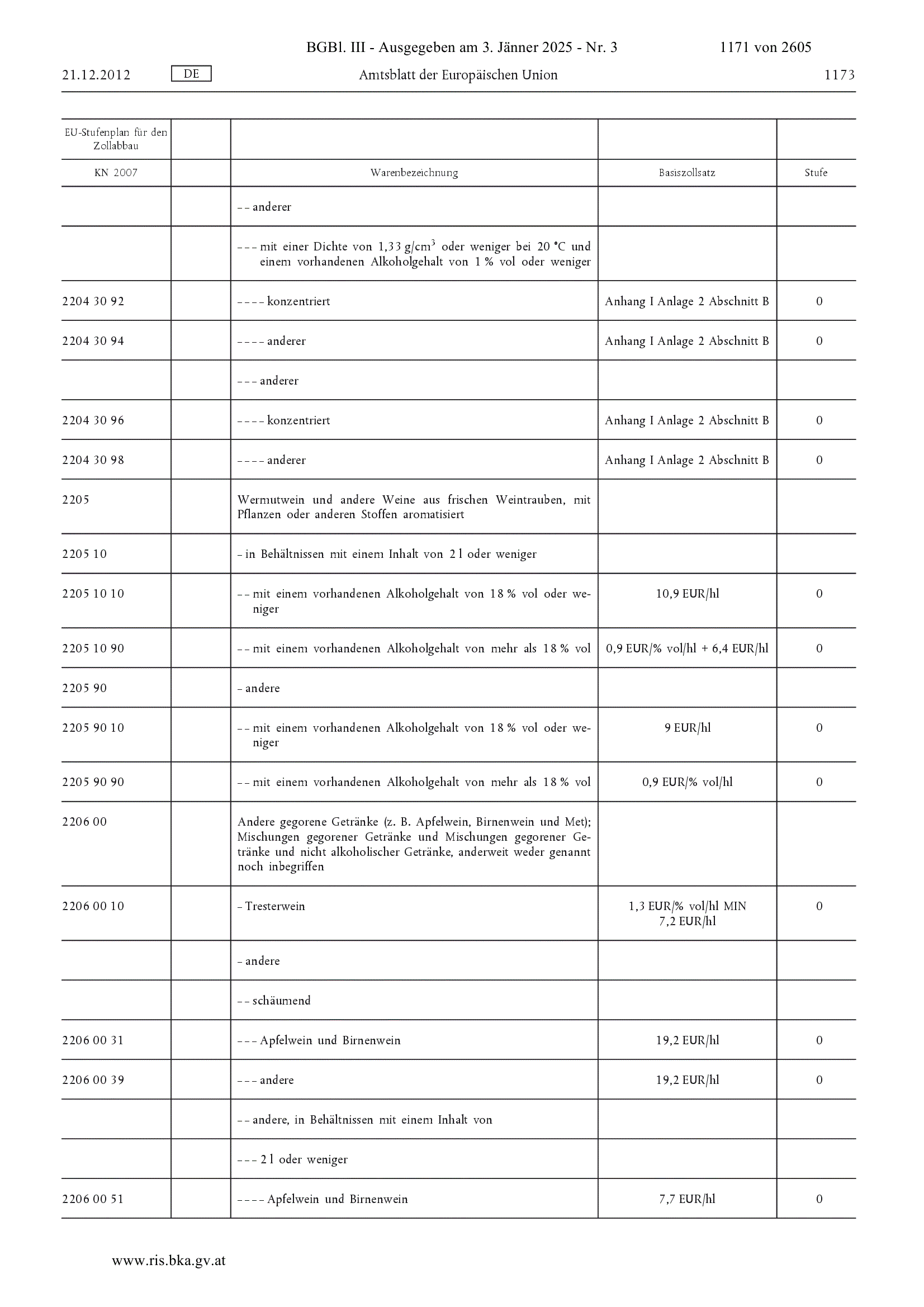 BGBl. III - Ausgegeben am 3. Jänner 2025 - Nr. 3 1171 von 2605

21.12.2012 DE Amtsblatt der Europäischen Union 1173

| EU-Stufenplan für den Zollabbau | | | | |
|---|---|---|---|---|
| KN 2007 | | Warenbezeichnung | Basiszollsatz | Stufe |
| | | – – anderer | | |
| | | – – – mit einer Dichte von 1,33 g/cm$^3$ oder weniger bei 20 °C und einem vorhandenen Alkoholgehalt von 1 % vol oder weniger | | |
| 2204 30 92 | | – – – – konzentriert | Anhang I Anlage 2 Abschnitt B | 0 |
| 2204 30 94 | | – – – – anderer | Anhang I Anlage 2 Abschnitt B | 0 |
| | | – – – anderer | | |
| 2204 30 96 | | – – – – konzentriert | Anhang I Anlage 2 Abschnitt B | 0 |
| 2204 30 98 | | – – – – anderer | Anhang I Anlage 2 Abschnitt B | 0 |
| 2205 | | Wermutwein und andere Weine aus frischen Weintrauben, mit Pflanzen oder anderen Stoffen aromatisiert | | |
| 2205 10 | | – in Behältnissen mit einem Inhalt von 2 l oder weniger | | |
| 2205 10 10 | | – – mit einem vorhandenen Alkoholgehalt von 18 % vol oder weniger | 10,9 EUR/hl | 0 |
| 2205 10 90 | | – – mit einem vorhandenen Alkoholgehalt von mehr als 18 % vol | 0,9 EUR/% vol/hl + 6,4 EUR/hl | 0 |
| 2205 90 | | – andere | | |
| 2205 90 10 | | – – mit einem vorhandenen Alkoholgehalt von 18 % vol oder weniger | 9 EUR/hl | 0 |
| 2205 90 90 | | – – mit einem vorhandenen Alkoholgehalt von mehr als 18 % vol | 0,9 EUR/% vol/hl | 0 |
| 2206 00 | | Andere gegorene Getränke (z. B. Apfelwein, Birnenwein und Met); Mischungen gegorener Getränke und Mischungen gegorener Getränke und nicht alkoholischer Getränke, anderweit weder genannt noch inbegriffen | | |
| 2206 00 10 | | – Tresterwein | 1,3 EUR/% vol/hl MIN 7,2 EUR/hl | 0 |
| | | – andere | | |
| | | – – schäumend | | |
| 2206 00 31 | | – – – Apfelwein und Birnenwein | 19,2 EUR/hl | 0 |
| 2206 00 39 | | – – – andere | 19,2 EUR/hl | 0 |
| | | – – andere, in Behältnissen mit einem Inhalt von | | |
| | | – – – 2 l oder weniger | | |
| 2206 00 51 | | – – – – Apfelwein und Birnenwein | 7,7 EUR/hl | 0 |

www.ris.bka.gv.at